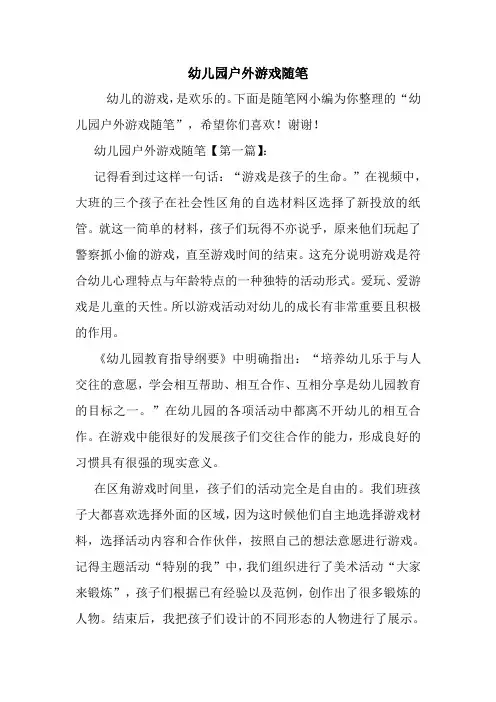 幼儿园户外游戏随笔

幼儿的游戏，是欢乐的。下面是随笔网小编为你整理的“幼儿园户外游戏随笔”，希望你们喜欢！谢谢！

幼儿园户外游戏随笔【第一篇】：

记得看到过这样一句话：“游戏是孩子的生命。”在视频中，大班的三个孩子在社会性区角的自选材料区选择了新投放的纸管。就这一简单的材料，孩子们玩得不亦说乎，原来他们玩起了警察抓小偷的游戏，直至游戏时间的结束。这充分说明游戏是符合幼儿心理特点与年龄特点的一种独特的活动形式。爱玩、爱游戏是儿童的天性。所以游戏活动对幼儿的成长有非常重要且积极的作用。

《幼儿园教育指导纲要》中明确指出：“培养幼儿乐于与人交往的意愿，学会相互帮助、相互合作、互相分享是幼儿园教育的目标之一。”在幼儿园的各项活动中都离不开幼儿的相互合作。在游戏中能很好的发展孩子们交往合作的能力，形成良好的习惯具有很强的现实意义。

在区角游戏时间里，孩子们的活动完全是自由的。我们班孩子大都喜欢选择外面的区域，因为这时候他们自主地选择游戏材料，选择活动内容和合作伙伴，按照自己的想法意愿进行游戏。记得主题活动“特别的我”中，我们组织进行了美术活动“大家来锻炼”，孩子们根据已有经验以及范例，创作出了很多锻炼的人物。结束后，我把孩子们设计的不同形态的人物进行了展示。